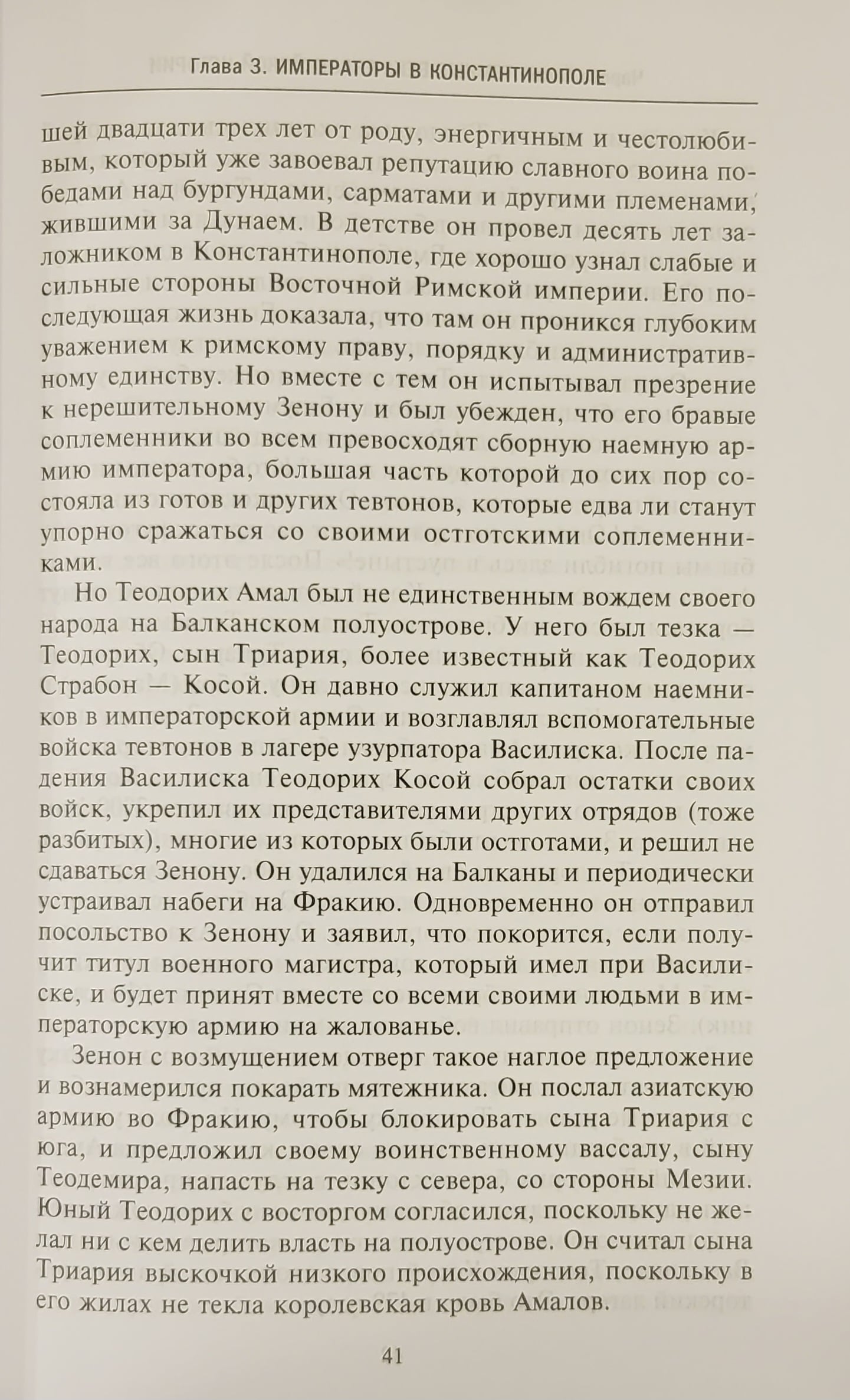 Глава 3. ИМПЕРАТОРЫ В КОНСТАНТИНОПОЛЕ

шей двадцати трех лет от роду, энергичным и честолюбивым, который уже завоевал репутацию славного воина победами над бургундами, сарматами и другими племенами, жившими за Дунаем. В детстве он провел десять лет заложником в Константинополе, где хорошо узнал слабые и сильные стороны Восточной Римской империи. Его последующая жизнь доказала, что там он проникся глубоким уважением к римскому праву, порядку и административному единству. Но вместе с тем он испытывал презрение к нерешительному Зенону и был убежден, что его бравые соплеменники во всем превосходят сборную наемную армию императора, большая часть которой до сих пор состояла из готов и других тевтонов, которые едва ли станут упорно сражаться со своими остготскими соплеменниками.

Но Теодорих Амал был не единственным вождем своего народа на Балканском полуострове. У него был тезка — Теодорих, сын Триария, более известный как Теодорих Страбон — Косой. Он давно служил капитаном наемников в императорской армии и возглавлял вспомогательные войска тевтонов в лагере узурпатора Василиска. После падения Василиска Теодорих Косой собрал остатки своих войск, укрепил их представителями других отрядов (тоже разбитых), многие из которых были остготами, и решил не сдаваться Зенону. Он удалился на Балканы и периодически устраивал набеги на Фракию. Одновременно он отправил посольство к Зенону и заявил, что покорится, если получит титул военного магистра, который имел при Василиске, и будет принят вместе со всеми своими людьми в императорскую армию на жалованье.

Зенон с возмущением отверг такое наглое предложение и вознамерился покарать мятежника. Он послал азиатскую армию во Фракию, чтобы блокировать сына Триария с юга, и предложил своему воинственному вассалу, сыну Теодемира, напасть на тезку с севера, со стороны Мезии. Юный Теодорих с восторгом согласился, поскольку не желал ни с кем делить власть на полуострове. Он считал сына Триария выскочкой низкого происхождения, поскольку в его жилах не текла королевская кровь Амалов.

41